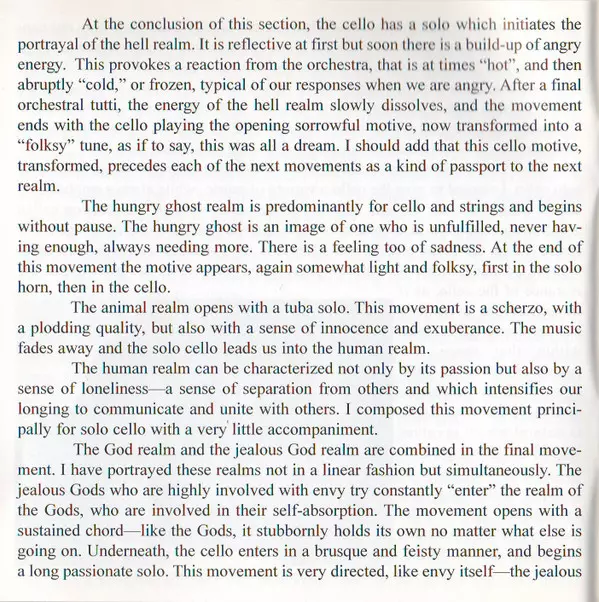 At the conclusion of this section, the cello has a solo which initiates the portrayal of the hell realm. It is reflective at first but soon there is a build-up of angry energy. This provokes a reaction from the orchestra, that is at times "hot", and then abruptly "cold," or frozen, typical of our responses when we are angry. After a final orchestral tutti, the energy of the hell realm slowly dissolves, and the movement ends with the cello playing the opening sorrowful motive, now transformed into a "folksy" tune, as if to say, this was all a dream. I should add that this cello motive, transformed, precedes each of the next movements as a kind of passport to the next realm.

The hungry ghost realm is predominantly for cello and strings and begins without pause. The hungry ghost is an image of one who is unfulfilled, never having enough, always needing more. There is a feeling too of sadness. At the end of this movement the motive appears, again somewhat light and folksy, first in the solo horn, then in the cello.

The animal realm opens with a tuba solo. This movement is a scherzo, with a plodding quality, but also with a sense of innocence and exuberance. The music fades away and the solo cello leads us into the human realm.

The human realm can be characterized not only by its passion but also by a sense of loneliness—a sense of separation from others and which intensifies our longing to communicate and unite with others. I composed this movement principally for solo cello with a very little accompaniment.

The God realm and the jealous God realm are combined in the final movement. I have portrayed these realms not in a linear fashion but simultaneously. The jealous Gods who are highly involved with envy try constantly "enter" the realm of the Gods, who are involved in their self-absorption. The movement opens with a sustained chord—like the Gods, it stubbornly holds its own no matter what else is going on. Underneath, the cello enters in a brusque and feisty manner, and begins a long passionate solo. This movement is very directed, like envy itself—the jealous